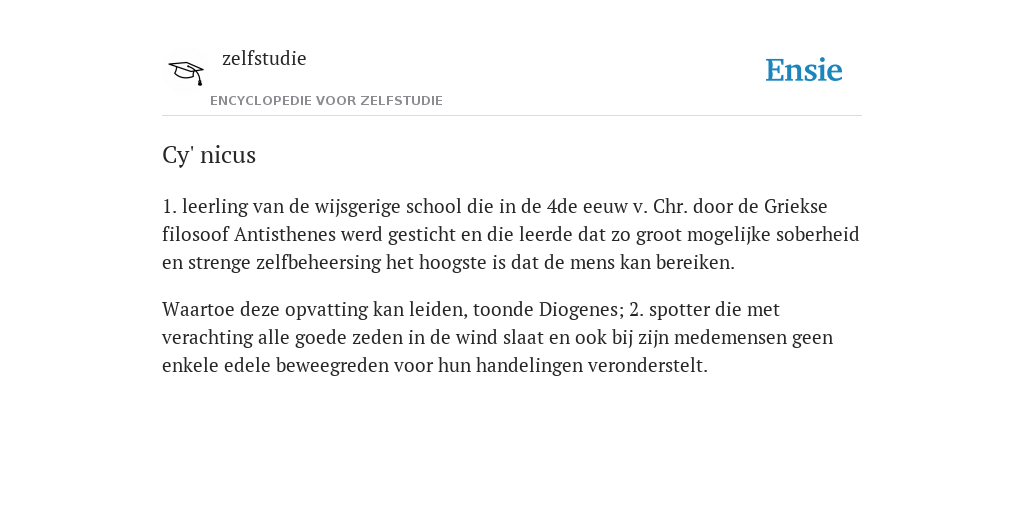 zelfstudie
ENCYCLOPEDIE VOOR ZELFSTUDIE

Ensie

Cy' nicus

1. leerling van de wijsgerige school die in de 4de eeuw v. Chr. door de Griekse filosoof Antisthenes werd gesticht en die leerde dat zo groot mogelijke soberheid en strenge zelfbeheersing het hoogste is dat de mens kan bereiken.

Waartoe deze opvatting kan leiden, toonde Diogenes; 2. spotter die met verachting alle goede zeden in de wind slaat en ook bij zijn medemensen geen enkele edele beweegreden voor hun handelingen veronderstelt.